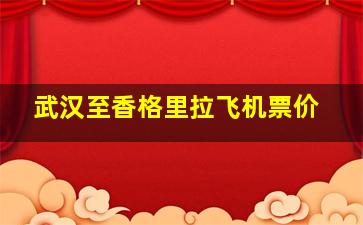 武汉至香格里拉飞机票价